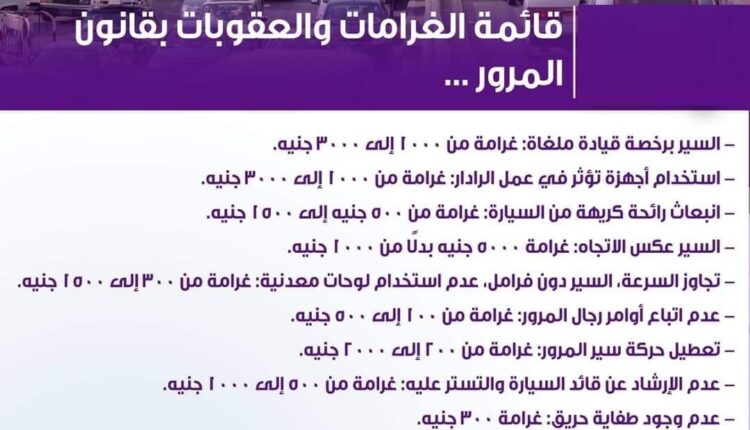 قائمة الغرامات والعقوبات بقانون المرور ...

- السير برخصة قيادة ملغاة: غرامة من ١٠٠٠ إلى ٣٠٠٠ جنيه.

- استخدام أجهزة تؤثر في عمل الرادار: غرامة من ١٠٠٠ إلى ٣٠٠٠ جنيه.

- انبعاث رائحة كريهة من السيارة: غرامة من ٥٠٠ جنيه إلى ١٥٠٠ جنيه.

- السير عكس الاتجاه: غرامة ٥٠٠٠ جنيه بدلًا من ١٠٠٠ جنيه.

- تجاوز السرعة، السير دون فرامل، عدم استخدام لوحات معدنية: غرامة من ٣٠٠ إلى ١٥٠٠ جنيه.

- عدم اتباع أوامر رجال المرور: غرامة من ١٠٠ إلى ٥٠٠ جنيه.

- تعطيل حركة سير المرور: غرامة من ٢٠٠ إلى ٢٠٠٠ جنيه.

- عدم الإرشاد عن قائد السيارة والتستر عليه: غرامة من ٥٠٠ إلى ١٠٠٠ جنيه.

- عدم وجود طفاية حريق: غرامة ٣٠٠ جنيه.